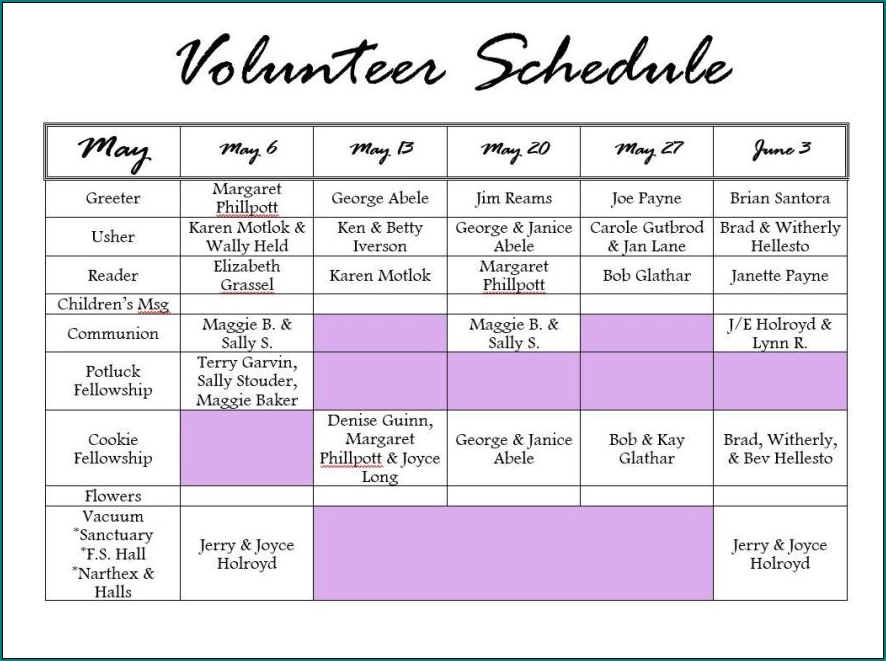 Volunteer Schedule

| May | May 6 | May 13 | May 20 | May 27 | June 3 |
|---|---|---|---|---|---|
| Greeter | Margaret Phillpott | George Abele | Jim Reams | Joe Payne | Brian Santora |
| Usher | Karen Motlok & Wally Held | Ken & Betty Iverson | George & Janice Abele | Carole Gutbrod & Jan Lane | Brad & Witherly Hellesto |
| Reader | Elizabeth Grassel | Karen Motlok | Margaret Phillpott | Bob Glathar | Janette Payne |
| Children's Msg | | | | | |
| Communion | Maggie B. & Sally S. | | Maggie B. & Sally S. | | J/E Holroyd & Lynn R. |
| Potluck Fellowship | Terry Garvin, Sally Stouder, Maggie Baker | | | | |
| Cookie Fellowship | | Denise Guinn, Margaret Phillpott & Joyce Long | George & Janice Abele | Bob & Kay Glathar | Brad, Witherly, & Bev Hellesto |
| Flowers | | | | | |
| Vacuum *Sanctuary *F.S. Hall *Narthex & Halls | Jerry & Joyce Holroyd | | | | Jerry & Joyce Holroyd |